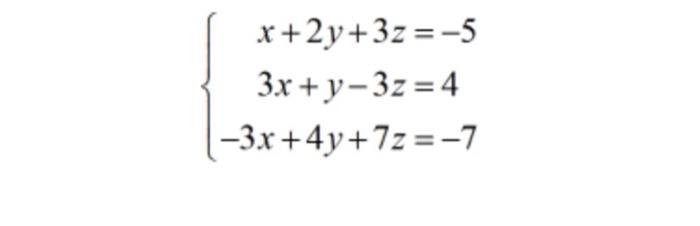 $\begin{cases} x+2y+3z=-5 \\ 3x+y-3z=4 \\ -3x+4y+7z=-7 \end{cases}$